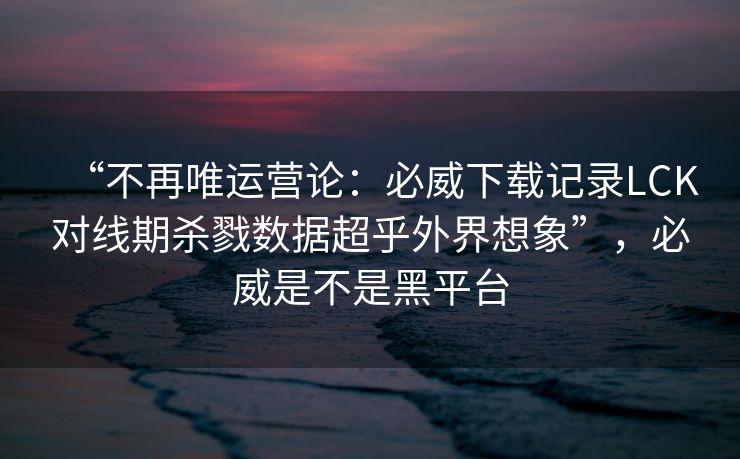 “不再唯运营论：必威下载记录LCK对线期杀戮数据超乎外界想象”，必威是不是黑平台